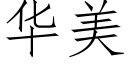 华美